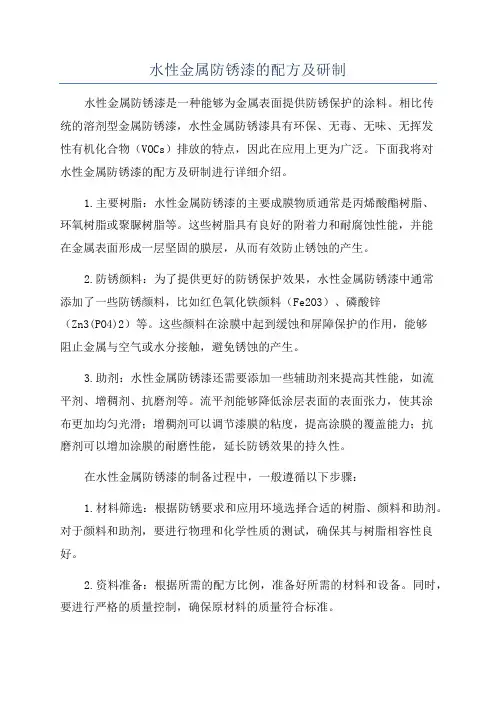 水性金属防锈漆的配方及研制

水性金属防锈漆是一种能够为金属表面提供防锈保护的涂料。相比传统的溶剂型金属防锈漆，水性金属防锈漆具有环保、无毒、无味、无挥发性有机化合物（VOCs）排放的特点，因此在应用上更为广泛。下面我将对水性金属防锈漆的配方及研制进行详细介绍。

1.主要树脂：水性金属防锈漆的主要成膜物质通常是丙烯酸酯树脂、环氧树脂或聚脲树脂等。这些树脂具有良好的附着力和耐腐蚀性能，并能在金属表面形成一层坚固的膜层，从而有效防止锈蚀的产生。

2.防锈颜料：为了提供更好的防锈保护效果，水性金属防锈漆中通常添加了一些防锈颜料，比如红色氧化铁颜料（Fe2O3）、磷酸锌（Zn3(PO4)2）等。这些颜料在涂膜中起到缓蚀和屏障保护的作用，能够阻止金属与空气或水分接触，避免锈蚀的产生。

3.助剂：水性金属防锈漆还需要添加一些辅助剂来提高其性能，如流平剂、增稠剂、抗磨剂等。流平剂能够降低涂层表面的表面张力，使其涂布更加均匀光滑；增稠剂可以调节漆膜的粘度，提高涂膜的覆盖能力；抗磨剂可以增加涂膜的耐磨性能，延长防锈效果的持久性。

在水性金属防锈漆的制备过程中，一般遵循以下步骤：

1.材料筛选：根据防锈要求和应用环境选择合适的树脂、颜料和助剂。对于颜料和助剂，要进行物理和化学性质的测试，确保其与树脂相容性良好。

2.资料准备：根据所需的配方比例，准备好所需的材料和设备。同时，要进行严格的质量控制，确保原材料的质量符合标准。